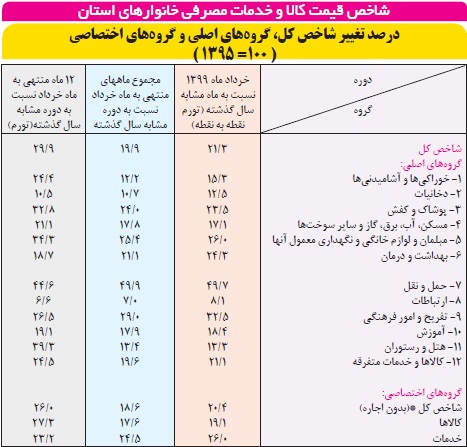 شاخص قیمت کالا و خدمات مصرفی خانوارهای استان

درصد تغییر شاخص کل، گروه‌های اصلی و گروه‌های اختصاصی
( ۱۰۰= ۱۳۹۵ )

| دوره / گروه | خرداد ماه ۱۳۹۹ نسبت به ماه مشابه سال گذشته (تورم نقطه به نقطه) | مجموع ماههای منتهی به ماه خرداد نسبت به دوره مشابه سال گذشته | ۱۲ ماه منتهی به ماه خرداد نسبت به دوره مشابه سال گذشته(تورم) |
|---|---|---|---|
| شاخص کل | ۲۱/۳ | ۱۹/۹ | ۲۹/۹ |
| گروه‌های اصلی: | | | |
| ۱- خوراکی‌ها و آشامیدنی‌ها | ۱۵/۳ | ۱۲/۲ | ۲۴/۴ |
| ۲- دخانیات | ۱۲/۵ | ۱۰/۷ | ۱۰/۵ |
| ۳- پوشاک و کفش | ۲۳/۵ | ۲۴/۰ | ۳۲/۸ |
| ۴- مسکن، آب، برق، گاز و سایر سوخت‌ها | ۱۷/۱ | ۱۷/۸ | ۲۱/۱ |
| ۵- مبلمان و لوازم خانگی و نگهداری معمول آنها | ۲۶/۰ | ۲۵/۴ | ۳۴/۳ |
| ۶- بهداشت و درمان | ۲۴/۳ | ۲۱/۱ | ۱۸/۷ |
| ۷- حمل و نقل | ۴۹/۷ | ۴۹/۹ | ۴۴/۶ |
| ۸- ارتباطات | ۸/۱ | ۷/۰ | ۶/۶ |
| ۹- تفریح و امور فرهنگی | ۳۲/۵ | ۲۹/۰ | ۲۶/۵ |
| ۱۰- آموزش | ۱۸/۴ | ۱۷/۹ | ۱۹/۱ |
| ۱۱- هتل و رستوران | ۱۳/۳ | ۱۳/۴ | ۳۹/۳ |
| ۱۲- کالاها و خدمات متفرقه | ۲۱/۱ | ۱۹/۶ | ۲۴/۵ |
| گروه‌های اختصاصی: | | | |
| شاخص کل *(بدون اجاره) | ۲۰/۴ | ۱۸/۶ | ۲۶/۰ |
| کالاها | ۱۹/۱ | ۱۷/۶ | ۲۷/۳ |
| خدمات | ۲۶/۰ | ۲۴/۵ | ۲۳/۲ |